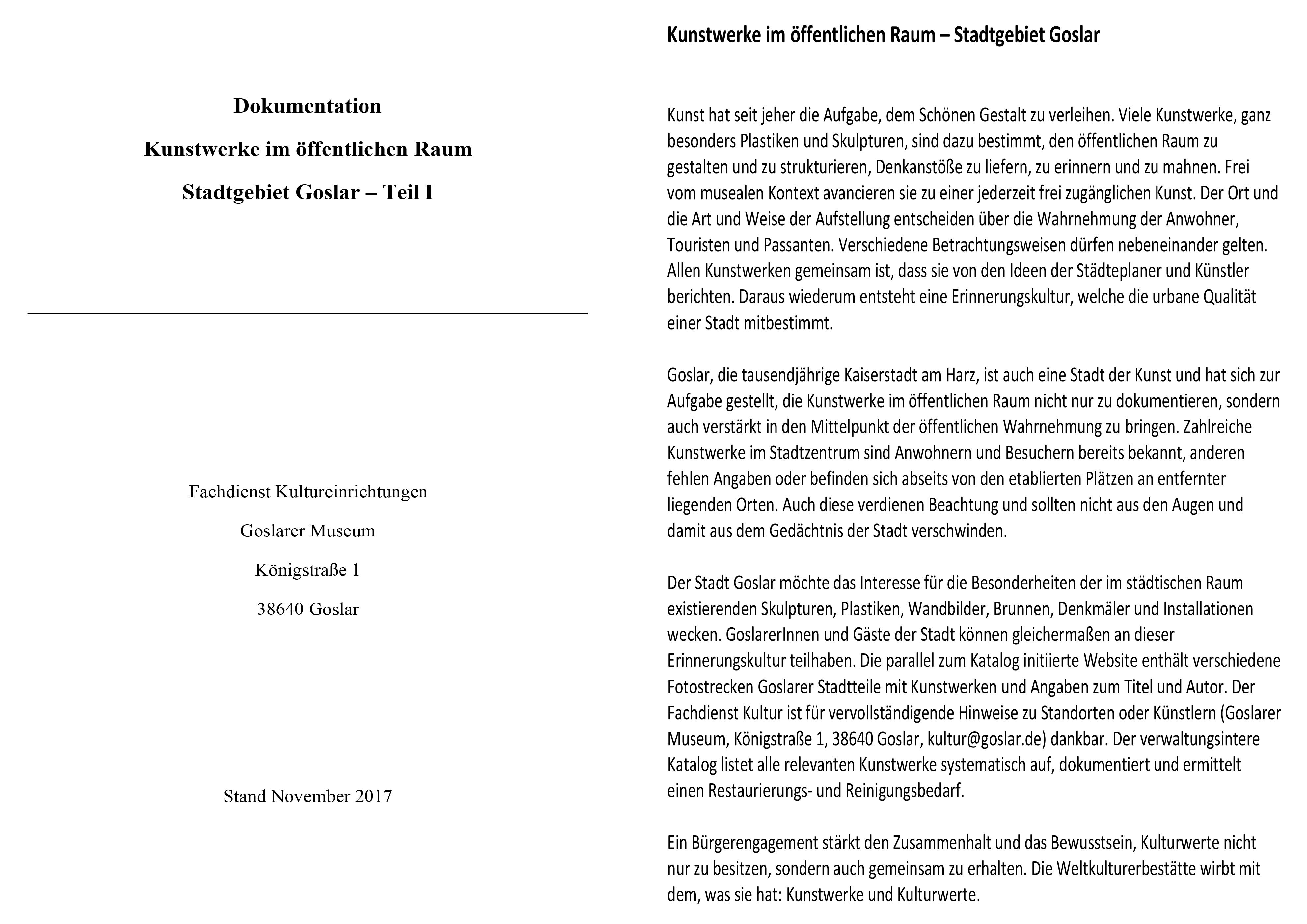 Dokumentation

Kunstwerke im öffentlichen Raum

Stadtgebiet Goslar – Teil I

Fachdienst Kultureinrichtungen

Goslarer Museum

Königstraße 1

38640 Goslar

Stand November 2017

Kunstwerke im öffentlichen Raum – Stadtgebiet Goslar

Kunst hat seit jeher die Aufgabe, dem Schönen Gestalt zu verleihen. Viele Kunstwerke, ganz besonders Plastiken und Skulpturen, sind dazu bestimmt, den öffentlichen Raum zu gestalten und zu strukturieren, Denkanstöße zu liefern, zu erinnern und zu mahnen. Frei vom musealen Kontext avancieren sie zu einer jederzeit frei zugänglichen Kunst. Der Ort und die Art und Weise der Aufstellung entscheiden über die Wahrnehmung der Anwohner, Touristen und Passanten. Verschiedene Betrachtungsweisen dürfen nebeneinander gelten. Allen Kunstwerken gemeinsam ist, dass sie von den Ideen der Städteplaner und Künstler berichten. Daraus wiederum entsteht eine Erinnerungskultur, welche die urbane Qualität einer Stadt mitbestimmt.

Goslar, die tausendjährige Kaiserstadt am Harz, ist auch eine Stadt der Kunst und hat sich zur Aufgabe gestellt, die Kunstwerke im öffentlichen Raum nicht nur zu dokumentieren, sondern auch verstärkt in den Mittelpunkt der öffentlichen Wahrnehmung zu bringen. Zahlreiche Kunstwerke im Stadtzentrum sind Anwohnern und Besuchern bereits bekannt, anderen fehlen Angaben oder befinden sich abseits von den etablierten Plätzen an entfernter liegenden Orten. Auch diese verdienen Beachtung und sollten nicht aus den Augen und damit aus dem Gedächtnis der Stadt verschwinden.

Der Stadt Goslar möchte das Interesse für die Besonderheiten der im städtischen Raum existierenden Skulpturen, Plastiken, Wandbilder, Brunnen, Denkmäler und Installationen wecken. GoslarerInnen und Gäste der Stadt können gleichermaßen an dieser Erinnerungskultur teilhaben. Die parallel zum Katalog initiierte Website enthält verschiedene Fotostrecken Goslarer Stadtteile mit Kunstwerken und Angaben zum Titel und Autor. Der Fachdienst Kultur ist für vervollständigende Hinweise zu Standorten oder Künstlern (Goslarer Museum, Königstraße 1, 38640 Goslar, kultur@goslar.de) dankbar. Der verwaltungsintere Katalog listet alle relevanten Kunstwerke systematisch auf, dokumentiert und ermittelt einen Restaurierungs- und Reinigungsbedarf.

Ein Bürgerengagement stärkt den Zusammenhalt und das Bewusstsein, Kulturwerte nicht nur zu besitzen, sondern auch gemeinsam zu erhalten. Die Weltkulturerbestätte wirbt mit dem, was sie hat: Kunstwerke und Kulturwerte.